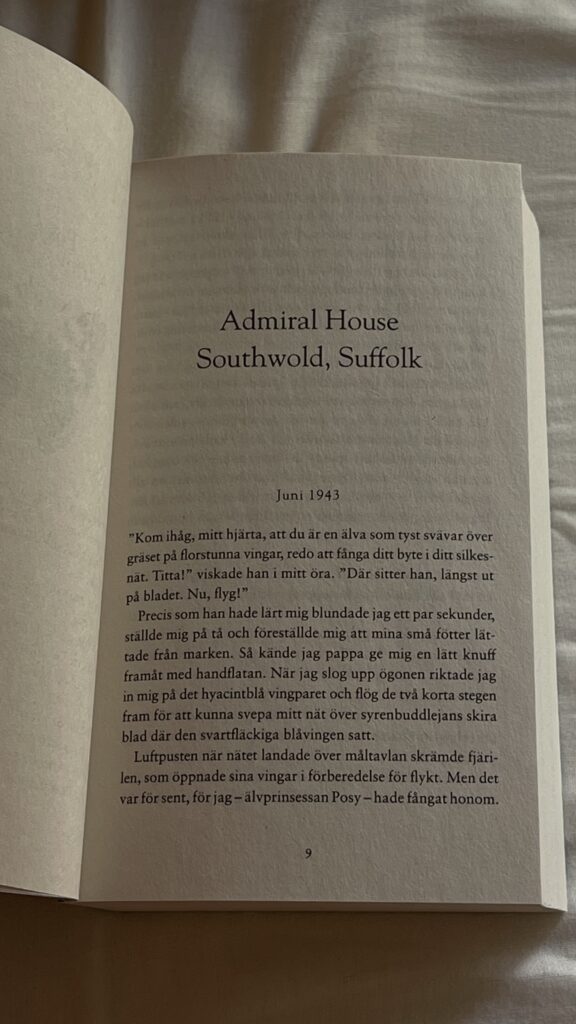 Admiral House
Southwold, Suffolk

Juni 1943

"Kom ihåg, mitt hjärta, att du är en älva som tyst svävar över gräset på florstunna vingar, redo att fånga ditt byte i ditt silkesnät. Titta!" viskade han i mitt öra. "Där sitter han, längst ut på bladet. Nu, flyg!"

Precis som han hade lärt mig blundade jag ett par sekunder, ställde mig på tå och föreställde mig att mina små fötter lättade från marken. Så kände jag pappa ge mig en lätt knuff framåt med handflatan. När jag slog upp ögonen riktade jag in mig på det hyacintblå vingparet och flög de två korta stegen fram för att kunna svepa mitt nät över syrenbuddlejans skira blad där den svartfläckiga blåvingen satt.

Luftpusten när nätet landade över måltavlan skrämde fjärilen, som öppnade sina vingar i förberedelse för flykt. Men det var för sent, för jag – älvprinsessan Posy – hade fångat honom.

9